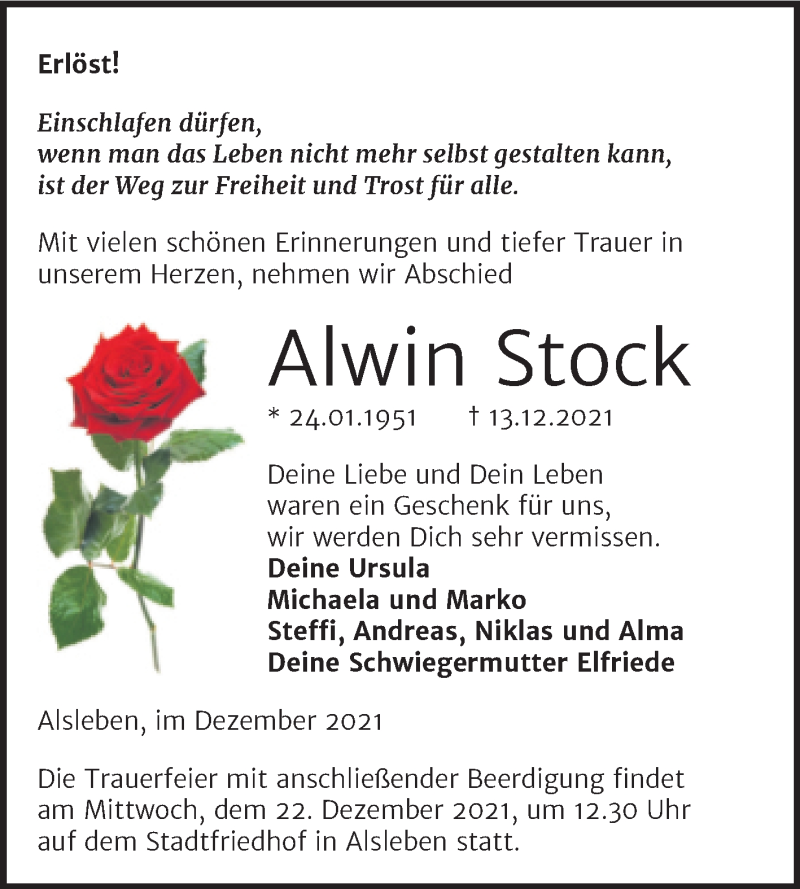 Erlöst!

Einschlafen dürfen,
wenn man das Leben nicht mehr selbst gestalten kann,
ist der Weg zur Freiheit und Trost für alle.

Mit vielen schönen Erinnerungen und tiefer Trauer in unserem Herzen, nehmen wir Abschied

Alwin Stock

* 24.01.1951 † 13.12.2021

Deine Liebe und Dein Leben
waren ein Geschenk für uns,
wir werden Dich sehr vermissen.
Deine Ursula
Michaela und Marko
Steffi, Andreas, Niklas und Alma
Deine Schwiegermutter Elfriede

Alsleben, im Dezember 2021

Die Trauerfeier mit anschließender Beerdigung findet am Mittwoch, dem 22. Dezember 2021, um 12.30 Uhr auf dem Stadtfriedhof in Alsleben statt.